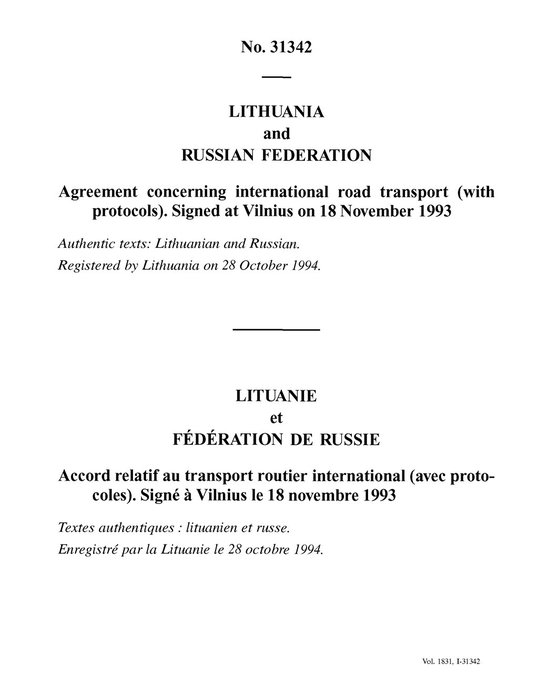 No. 31342

LITHUANIA
and
RUSSIAN FEDERATION

Agreement concerning international road transport (with protocols). Signed at Vilnius on 18 November 1993

Authentic texts: Lithuanian and Russian.
Registered by Lithuania on 28 October 1994.

LITUANIE
et
FÉDÉRATION DE RUSSIE

Accord relatif au transport routier international (avec protocoles). Signé à Vilnius le 18 novembre 1993

Textes authentiques : lituanien et russe.
Enregistré par la Lituanie le 28 octobre 1994.

Vol. 1831, I-31342